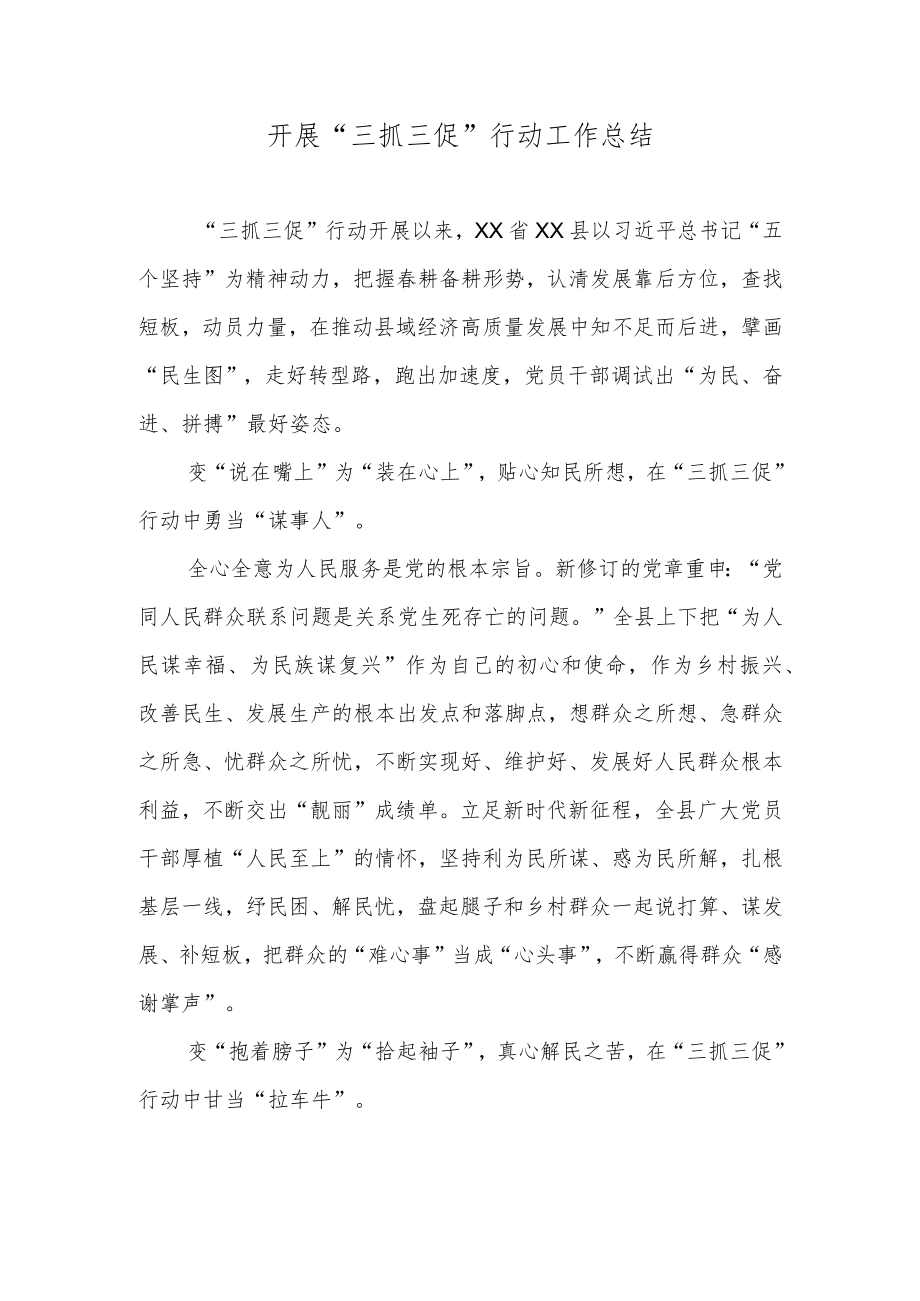 开展“三抓三促”行动工作总结

“三抓三促”行动开展以来，XX省XX县以习近平总书记“五个坚持”为精神动力，把握春耕备耕形势，认清发展靠后方位，查找短板，动员力量，在推动县域经济高质量发展中知不足而后进，擘画“民生图”，走好转型路，跑出加速度，党员干部调试出“为民、奋进、拼搏”最好姿态。

变“说在嘴上”为“装在心上”，贴心知民所想，在“三抓三促”行动中勇当“谋事人”。

全心全意为人民服务是党的根本宗旨。新修订的党章重申：“党同人民群众联系问题是关系党生死存亡的问题。”全县上下把“为人民谋幸福、为民族谋复兴”作为自己的初心和使命，作为乡村振兴、改善民生、发展生产的根本出发点和落脚点，想群众之所想、急群众之所急、忧群众之所忧，不断实现好、维护好、发展好人民群众根本利益，不断交出“靓丽”成绩单。立足新时代新征程，全县广大党员干部厚植“人民至上”的情怀，坚持利为民所谋、惑为民所解，扎根基层一线，纾民困、解民忧，盘起腿子和乡村群众一起说打算、谋发展、补短板，把群众的“难心事”当成“心头事”，不断赢得群众“感谢掌声”。

变“抱着膀子”为“拾起袖子”，真心解民之苦，在“三抓三促”行动中甘当“拉车牛”。